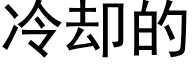 冷却的